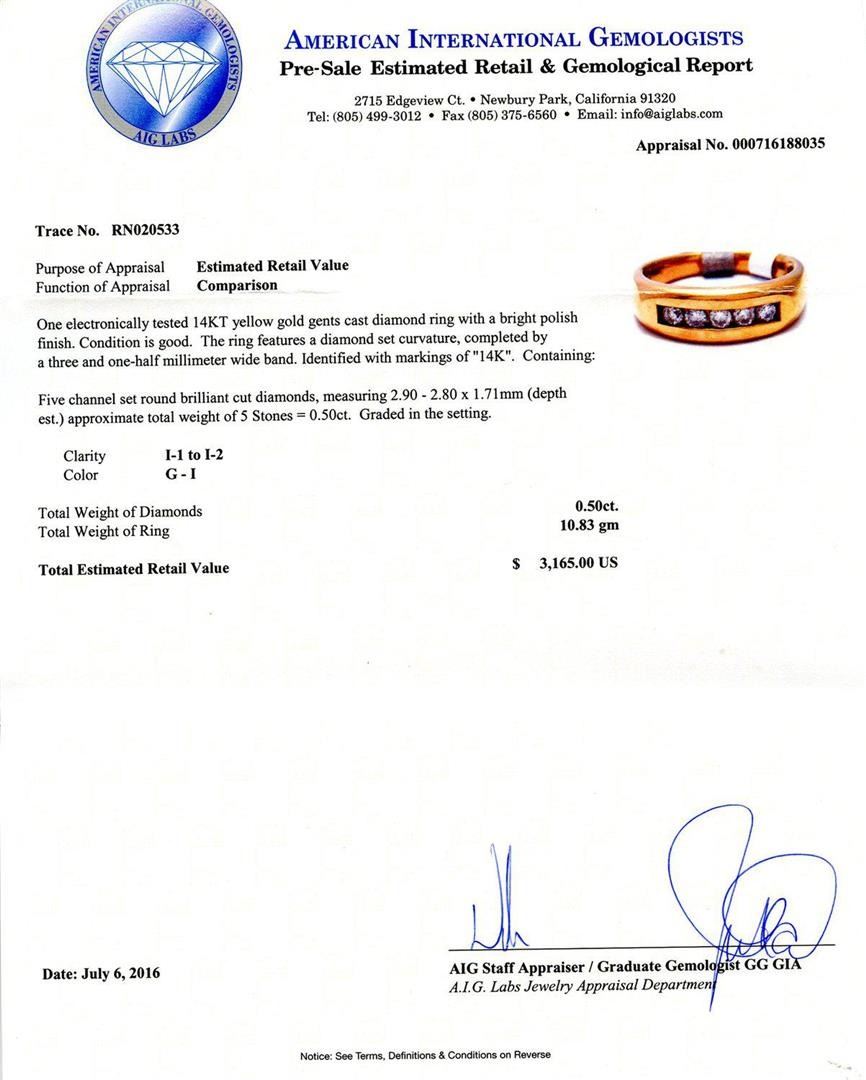 AMERICAN INTERNATIONAL GEMOLOGISTS
AIG LABS

AMERICAN INTERNATIONAL GEMOLOGISTS
Pre-Sale Estimated Retail & Gemological Report

2715 Edgeview Ct. • Newbury Park, California 91320
Tel: (805) 499-3012 • Fax (805) 375-6560 • Email: info@aiglabs.com

Appraisal No. 000716188035

Trace No. RN020533

Purpose of Appraisal Estimated Retail Value
Function of Appraisal Comparison

One electronically tested 14KT yellow gold gents cast diamond ring with a bright polish finish. Condition is good. The ring features a diamond set curvature, completed by a three and one-half millimeter wide band. Identified with markings of "14K". Containing:

Five channel set round brilliant cut diamonds, measuring 2.90 - 2.80 x 1.71mm (depth est.) approximate total weight of 5 Stones = 0.50ct. Graded in the setting.

Clarity I-1 to I-2
Color G - I

Total Weight of Diamonds 0.50ct.
Total Weight of Ring 10.83 gm

Total Estimated Retail Value $ 3,165.00 US

Date: July 6, 2016

AIG Staff Appraiser / Graduate Gemologist GG GIA
A.I.G. Labs Jewelry Appraisal Department

Notice: See Terms, Definitions & Conditions on Reverse